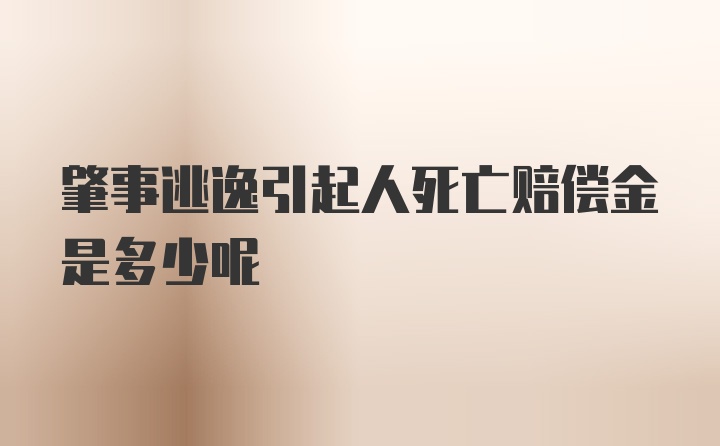 肇事逃逸引起人死亡赔偿金是多少呢